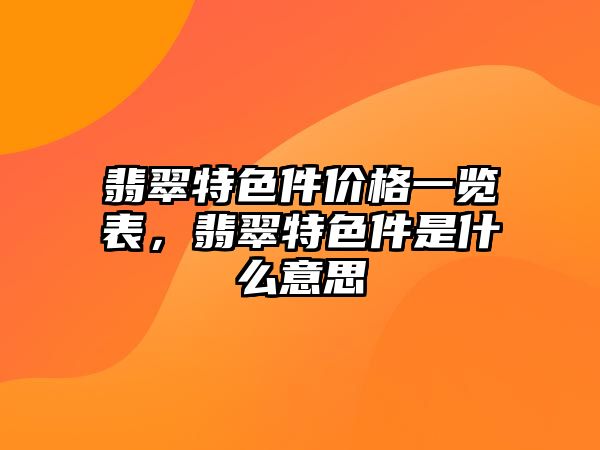 翡翠特色件价格一览表，翡翠特色件是什么意思